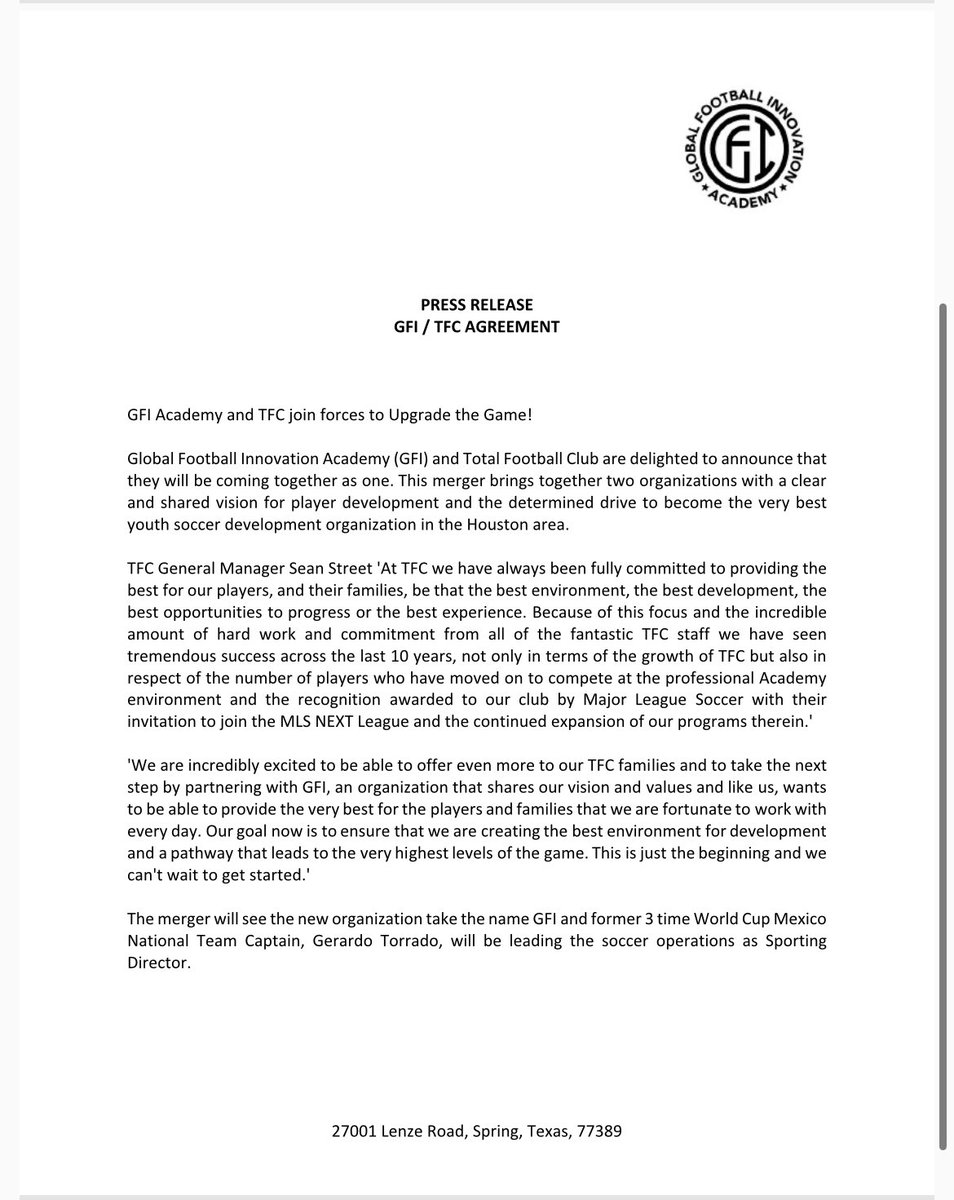 GLOBAL FOOTBALL INNOVATION ACADEMY
GFI

PRESS RELEASE
GFI / TFC AGREEMENT

GFI Academy and TFC join forces to Upgrade the Game!

Global Football Innovation Academy (GFI) and Total Football Club are delighted to announce that they will be coming together as one. This merger brings together two organizations with a clear and shared vision for player development and the determined drive to become the very best youth soccer development organization in the Houston area.

TFC General Manager Sean Street 'At TFC we have always been fully committed to providing the best for our players, and their families, be that the best environment, the best development, the best opportunities to progress or the best experience. Because of this focus and the incredible amount of hard work and commitment from all of the fantastic TFC staff we have seen tremendous success across the last 10 years, not only in terms of the growth of TFC but also in respect of the number of players who have moved on to compete at the professional Academy environment and the recognition awarded to our club by Major League Soccer with their invitation to join the MLS NEXT League and the continued expansion of our programs therein.'

'We are incredibly excited to be able to offer even more to our TFC families and to take the next step by partnering with GFI, an organization that shares our vision and values and like us, wants to be able to provide the very best for the players and families that we are fortunate to work with every day. Our goal now is to ensure that we are creating the best environment for development and a pathway that leads to the very highest levels of the game. This is just the beginning and we can't wait to get started.'

The merger will see the new organization take the name GFI and former 3 time World Cup Mexico National Team Captain, Gerardo Torrado, will be leading the soccer operations as Sporting Director.

27001 Lenze Road, Spring, Texas, 77389